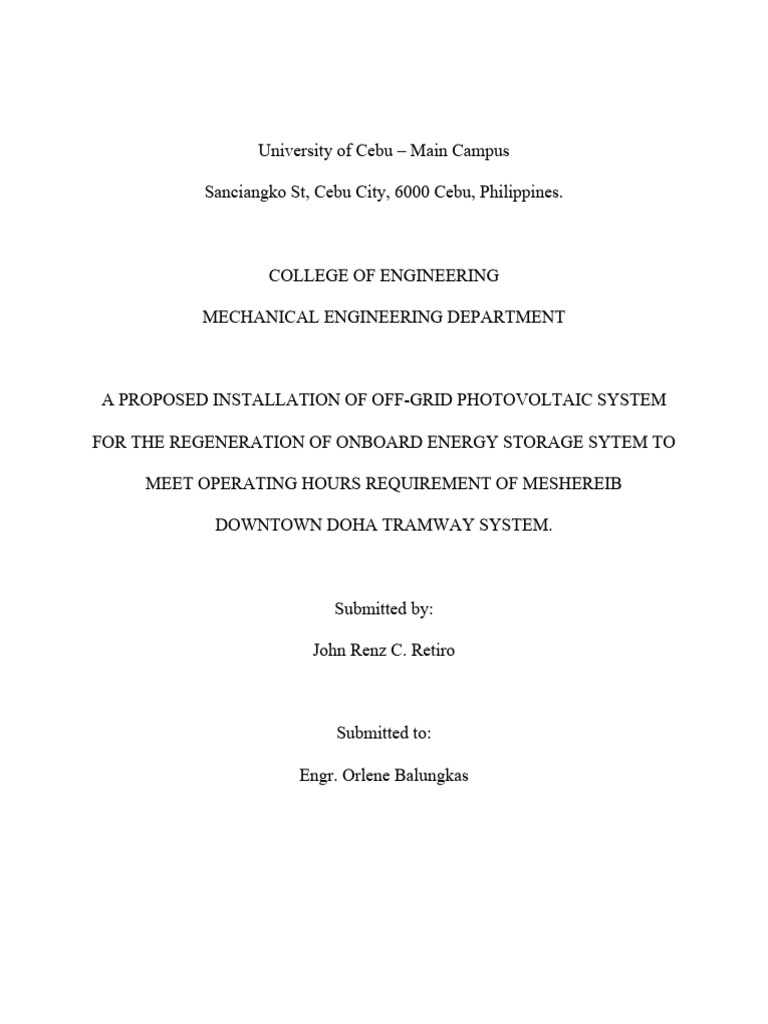 University of Cebu – Main Campus

Sanciangko St, Cebu City, 6000 Cebu, Philippines.

COLLEGE OF ENGINEERING

MECHANICAL ENGINEERING DEPARTMENT

A PROPOSED INSTALLATION OF OFF-GRID PHOTOVOLTAIC SYSTEM FOR THE REGENERATION OF ONBOARD ENERGY STORAGE SYTEM TO MEET OPERATING HOURS REQUIREMENT OF MESHEREIB DOWNTOWN DOHA TRAMWAY SYSTEM.

Submitted by:

John Renz C. Retiro

Submitted to:

Engr. Orlene Balungkas